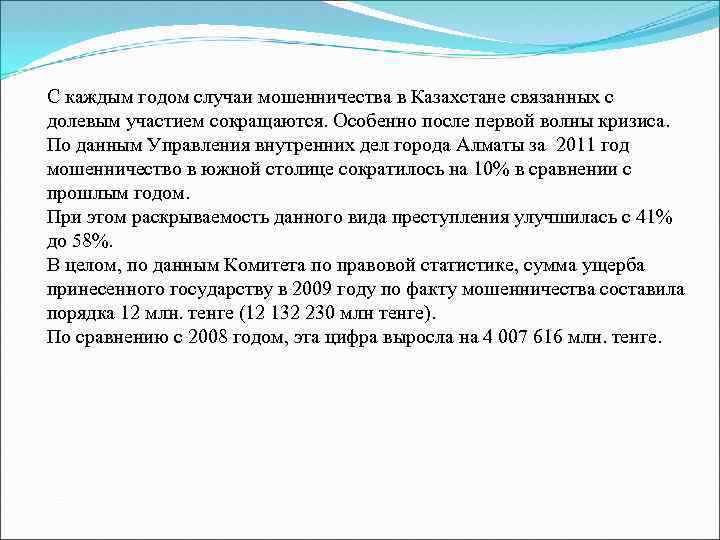 С каждым годом случаи мошенничества в Казахстане связанных с долевым участием сокращаются. Особенно после первой волны кризиса.
По данным Управления внутренних дел города Алматы за 2011 год мошенничество в южной столице сократилось на 10% в сравнении с прошлым годом.
При этом раскрываемость данного вида преступления улучшилась с 41% до 58%.
В целом, по данным Комитета по правовой статистике, сумма ущерба принесенного государству в 2009 году по факту мошенничества составила порядка 12 млн. тенге (12 132 230 млн тенге).
По сравнению с 2008 годом, эта цифра выросла на 4 007 616 млн. тенге.